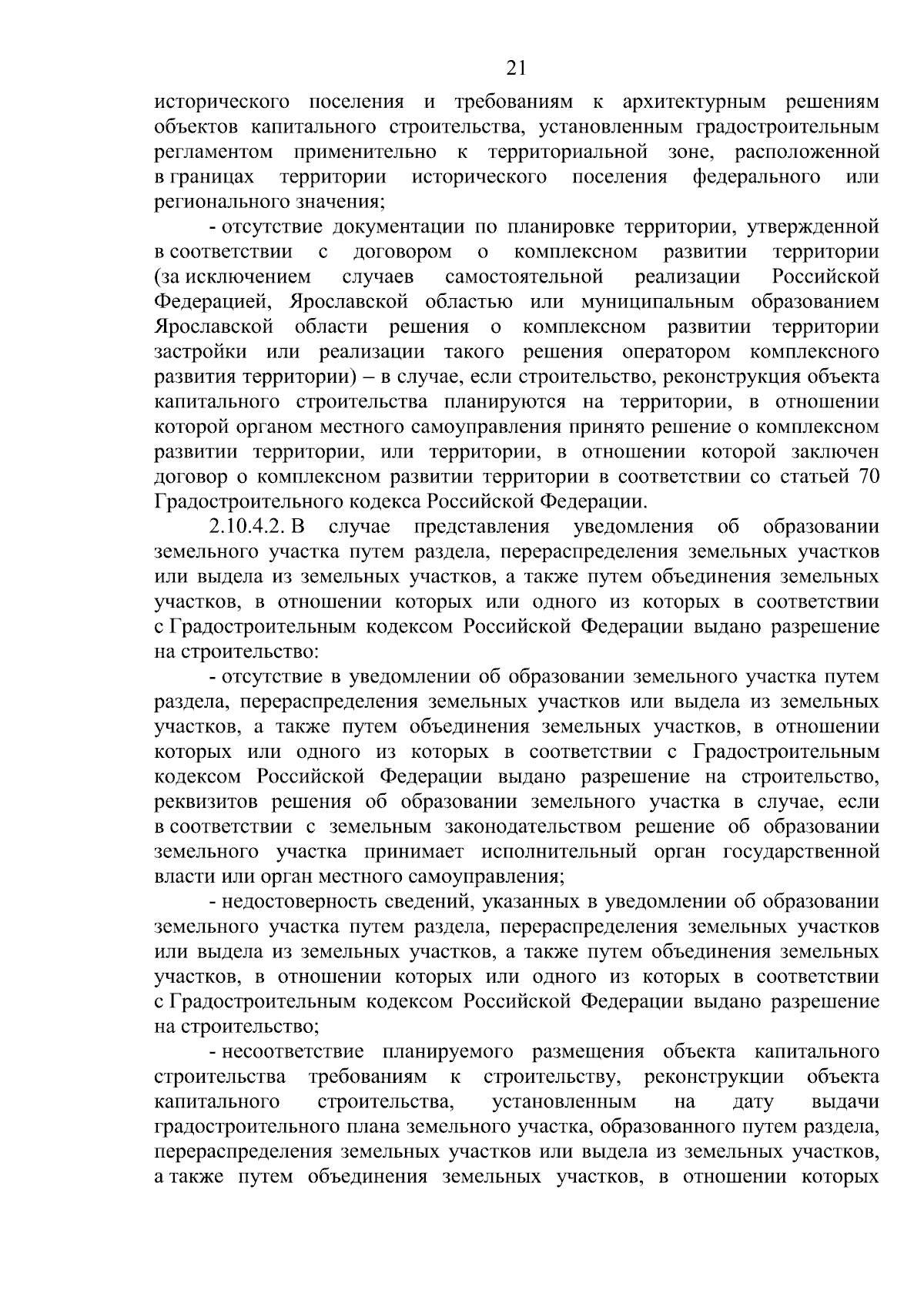 21

исторического поселения и требованиям к архитектурным решениям объектов капитального строительства, установленным градостроительным регламентом применительно к территориальной зоне, расположенной в границах территории исторического поселения федерального или регионального значения;

- отсутствие документации по планировке территории, утвержденной в соответствии с договором о комплексном развитии территории (за исключением случаев самостоятельной реализации Российской Федерацией, Ярославской областью или муниципальным образованием Ярославской области решения о комплексном развитии территории застройки или реализации такого решения оператором комплексного развития территории) – в случае, если строительство, реконструкция объекта капитального строительства планируются на территории, в отношении которой органом местного самоуправления принято решение о комплексном развитии территории, или территории, в отношении которой заключен договор о комплексном развитии территории в соответствии со статьей 70 Градостроительного кодекса Российской Федерации.

2.10.4.2. В случае представления уведомления об образовании земельного участка путем раздела, перераспределения земельных участков или выдела из земельных участков, а также путем объединения земельных участков, в отношении которых или одного из которых в соответствии с Градостроительным кодексом Российской Федерации выдано разрешение на строительство:

- отсутствие в уведомлении об образовании земельного участка путем раздела, перераспределения земельных участков или выдела из земельных участков, а также путем объединения земельных участков, в отношении которых или одного из которых в соответствии с Градостроительным кодексом Российской Федерации выдано разрешение на строительство, реквизитов решения об образовании земельного участка в случае, если в соответствии с земельным законодательством решение об образовании земельного участка принимает исполнительный орган государственной власти или орган местного самоуправления;

- недостоверность сведений, указанных в уведомлении об образовании земельного участка путем раздела, перераспределения земельных участков или выдела из земельных участков, а также путем объединения земельных участков, в отношении которых или одного из которых в соответствии с Градостроительным кодексом Российской Федерации выдано разрешение на строительство;

- несоответствие планируемого размещения объекта капитального строительства требованиям к строительству, реконструкции объекта капитального строительства, установленным на дату выдачи градостроительного плана земельного участка, образованного путем раздела, перераспределения земельных участков или выдела из земельных участков, а также путем объединения земельных участков, в отношении которых